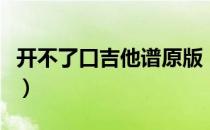 开不了口吉他谱原版
）